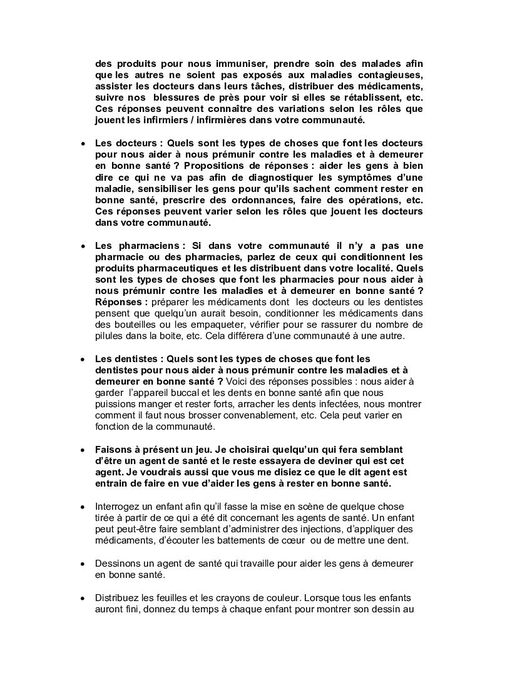 des produits pour nous immuniser, prendre soin des malades afin que les autres ne soient pas exposés aux maladies contagieuses, assister les docteurs dans leurs tâches, distribuer des médicaments, suivre nos blessures de près pour voir si elles se rétablissent, etc. Ces réponses peuvent connaitre des variations selon les rôles que jouent les infirmiers / infirmières dans votre communauté.

• Les docteurs : Quels sont les types de choses que font les docteurs pour nous aider à nous prémunir contre les maladies et à demeurer en bonne santé ? Propositions de réponses : aider les gens à bien dire ce qui ne va pas afin de diagnostiquer les symptômes d'une maladie, sensibiliser les gens pour qu'ils sachent comment rester en bonne santé, prescrire des ordonnances, faire des opérations, etc. Ces réponses peuvent varier selon les rôles que jouent les docteurs dans votre communauté.

• Les pharmaciens : Si dans votre communauté il n'y a pas une pharmacie ou des pharmacies, parlez de ceux qui conditionnent les produits pharmaceutiques et les distribuent dans votre localité. Quels sont les types de choses que font les pharmacies pour nous aider à nous prémunir contre les maladies et à demeurer en bonne santé ? Réponses : préparer les médicaments dont les docteurs ou les dentistes pensent que quelqu'un aurait besoin, conditionner les médicaments dans des bouteilles ou les empaqueter, vérifier pour se rassurer du nombre de pilules dans la boite, etc. Cela différera d'une communauté à une autre.

• Les dentistes : Quels sont les types de choses que font les dentistes pour nous aider à nous prémunir contre les maladies et à demeurer en bonne santé ? Voici des réponses possibles : nous aider à garder l'appareil buccal et les dents en bonne santé afin que nous puissions manger et rester forts, arracher les dents infectées, nous montrer comment il faut nous brosser convenablement, etc. Cela peut varier en fonction de la communauté.

• Faisons à présent un jeu. Je choisirai quelqu'un qui fera semblant d'être un agent de santé et le reste essayera de deviner qui est cet agent. Je voudrais aussi que vous me disiez ce que le dit agent est entrain de faire en vue d'aider les gens à rester en bonne santé.

• Interrogez un enfant afin qu'il fasse la mise en scène de quelque chose tirée à partir de ce qui a été dit concernant les agents de santé. Un enfant peut peut-être faire semblant d'administrer des injections, d'appliquer des médicaments, d'écouter les battements de cœur ou de mettre une dent.

• Dessinons un agent de santé qui travaille pour aider les gens à demeurer en bonne santé.

• Distribuez les feuilles et les crayons de couleur. Lorsque tous les enfants auront fini, donnez du temps à chaque enfant pour montrer son dessin au